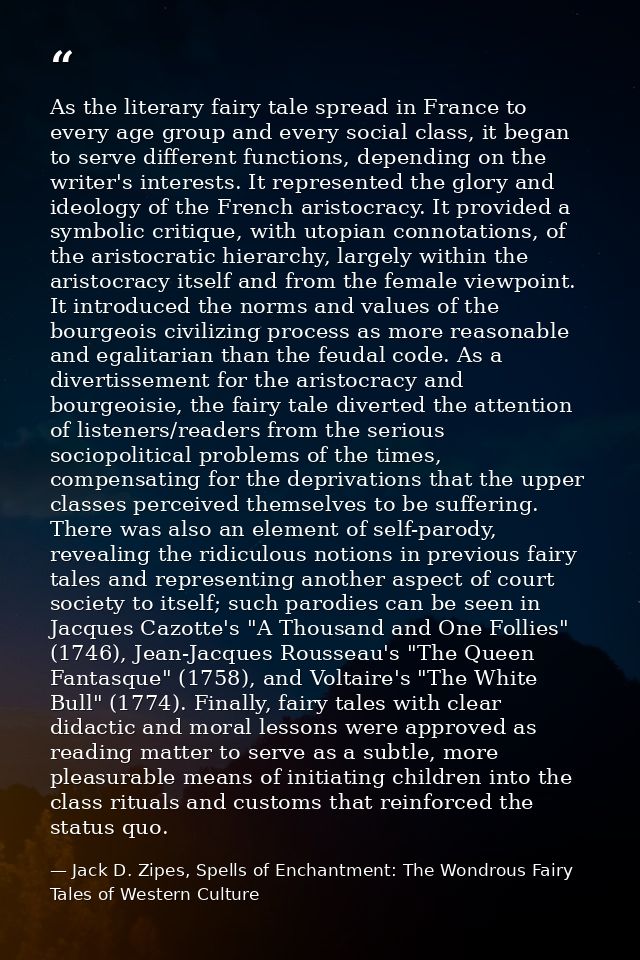 “

As the literary fairy tale spread in France to every age group and every social class, it began to serve different functions, depending on the writer's interests. It represented the glory and ideology of the French aristocracy. It provided a symbolic critique, with utopian connotations, of the aristocratic hierarchy, largely within the aristocracy itself and from the female viewpoint. It introduced the norms and values of the bourgeois civilizing process as more reasonable and egalitarian than the feudal code. As a divertissement for the aristocracy and bourgeoisie, the fairy tale diverted the attention of listeners/readers from the serious sociopolitical problems of the times, compensating for the deprivations that the upper classes perceived themselves to be suffering. There was also an element of self-parody, revealing the ridiculous notions in previous fairy tales and representing another aspect of court society to itself; such parodies can be seen in Jacques Cazotte's "A Thousand and One Follies" (1746), Jean-Jacques Rousseau's "The Queen Fantasque" (1758), and Voltaire's "The White Bull" (1774). Finally, fairy tales with clear didactic and moral lessons were approved as reading matter to serve as a subtle, more pleasurable means of initiating children into the class rituals and customs that reinforced the status quo.

— Jack D. Zipes, Spells of Enchantment: The Wondrous Fairy Tales of Western Culture